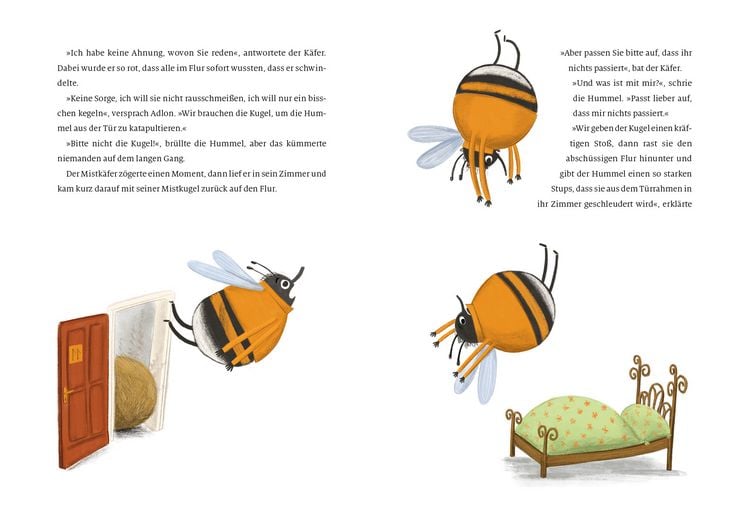 »Ich habe keine Ahnung, wovon Sie reden«, antwortete der Käfer. Dabei wurde er so rot, dass alle im Flur sofort wussten, dass er schwindelte.

»Keine Sorge, ich will sie nicht rausschmeißen, ich will nur ein bisschen kegeln«, versprach Adlon. »Wir brauchen die Kugel, um die Hummel aus der Tür zu katapultieren.«

»Bitte nicht die Kugel!«, brüllte die Hummel, aber das kümmerte niemanden auf dem langen Gang.

Der Mistkäfer zögerte einen Moment, dann lief er in sein Zimmer und kam kurz darauf mit seiner Mistkugel zurück auf den Flur.

»Aber passen Sie bitte auf, dass ihr nichts passiert«, bat der Käfer.

»Und was ist mit mir?«, schrie die Hummel. »Passt lieber auf, dass mir nichts passiert.«

»Wir geben der Kugel einen kräftigen Stoß, dann rast sie den abschüssigen Flur hinunter und gibt der Hummel einen so starken Stups, dass sie aus dem Türrahmen in ihr Zimmer geschleudert wird«, erklärte